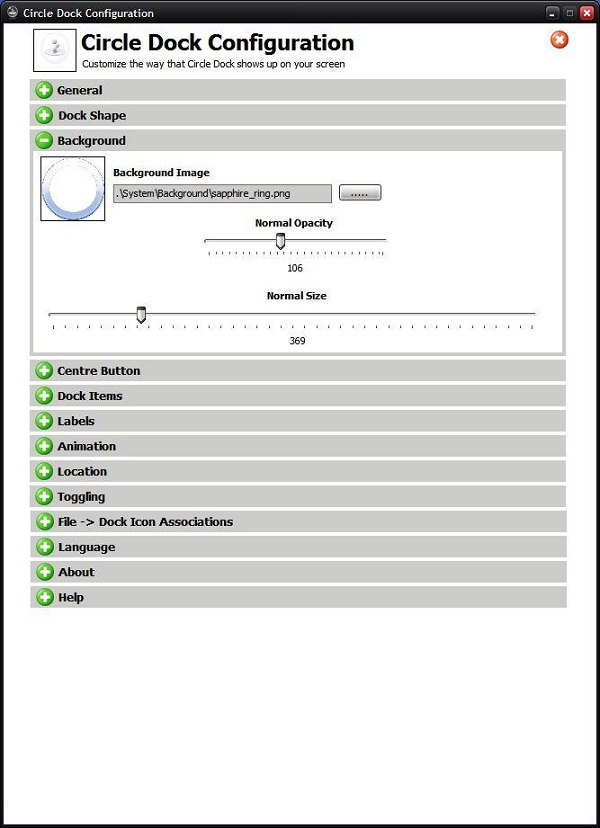 Circle Dock Configuration

Circle Dock Configuration
Customize the way that Circle Dock shows up on your screen

General

Dock Shape

Background

Background Image
.\System\Background\sapphire_ring.png
.....

Normal Opacity
106

Normal Size
369

Centre Button

Dock Items

Labels

Animation

Location

Toggling

File -> Dock Icon Associations

Language

About

Help